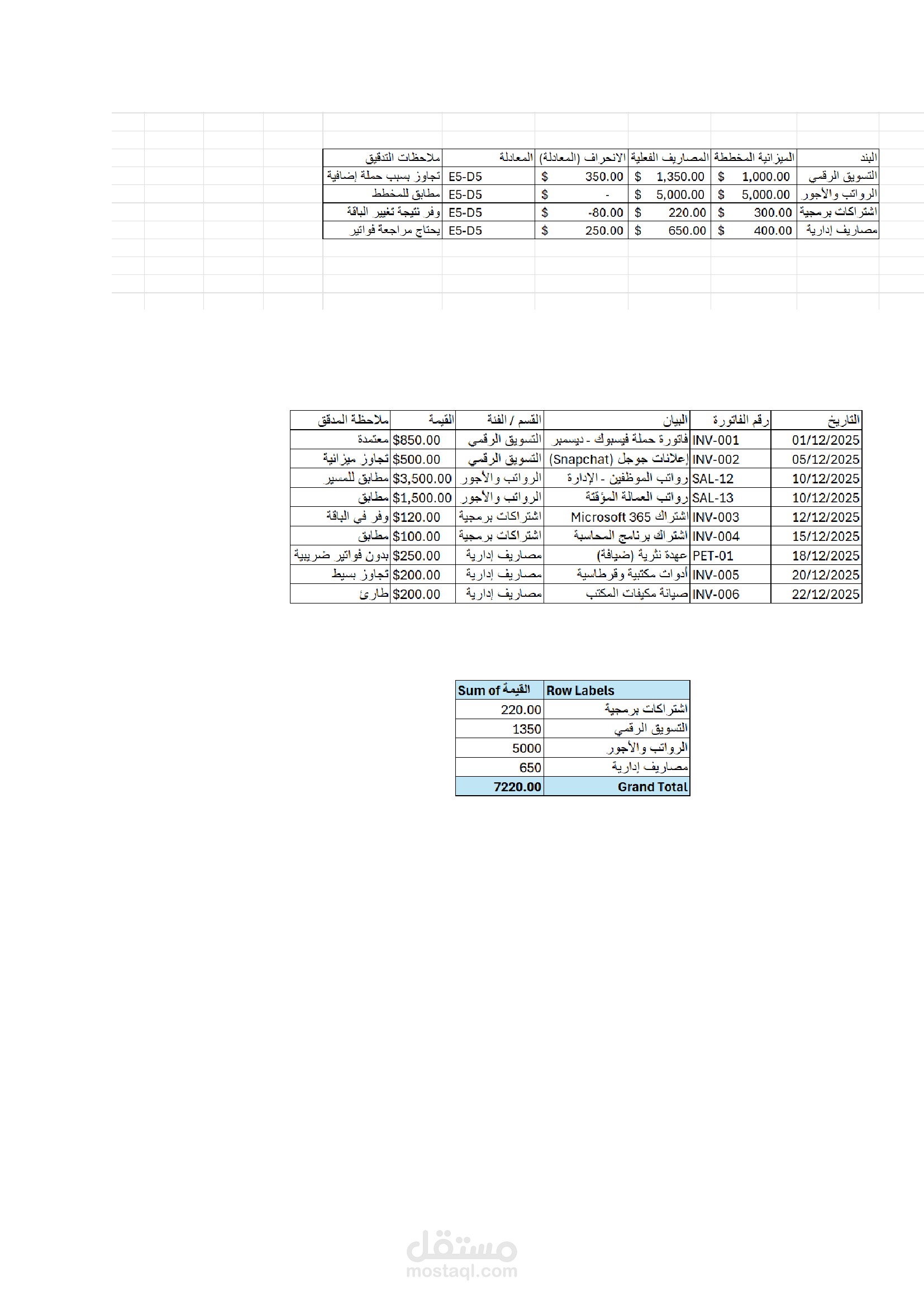 | البند | الميزانية المخططة | المصاريف الفعلية | الانحراف (المعادلة) | المعادلة | ملاحظات التدقيق |
|---|---|---|---|---|---|
| التسويق الرقمي | $ 1,000.00 | $ 1,350.00 | $ 350.00 | E5-D5 | تجاوز بسبب حملة إضافية |
| الرواتب والأجور | $ 5,000.00 | $ 5,000.00 | $ - | E5-D5 | مطابق للمخطط |
| اشتراكات برمجية | $ 300.00 | $ 220.00 | $ -80.00 | E5-D5 | وفر نتيجة تغيير الباقة |
| مصاريف إدارية | $ 400.00 | $ 650.00 | $ 250.00 | E5-D5 | يحتاج مراجعة فواتير |

| التاريخ | رقم الفاتورة | البيان | القسم / الفئة | القيمة | ملاحظة المدقق |
|---|---|---|---|---|---|
| 01/12/2025 | INV-001 | فاتورة حملة فيسبوك - ديسمبر | التسويق الرقمي | $850.00 | معتمدة |
| 05/12/2025 | INV-002 | إعلانات جوجل (Snapchat) | التسويق الرقمي | $500.00 | تجاوز ميزانية |
| 10/12/2025 | SAL-12 | رواتب الموظفين - الإدارة | الرواتب والأجور | $3,500.00 | مطابق للمسير |
| 10/12/2025 | SAL-13 | رواتب العمالة المؤقتة | الرواتب والأجور | $1,500.00 | مطابق |
| 12/12/2025 | INV-003 | اشتراك Microsoft 365 | اشتراكات برمجية | $120.00 | وفر في الباقة |
| 15/12/2025 | INV-004 | اشتراك برنامج المحاسبة | اشتراكات برمجية | $100.00 | مطابق |
| 18/12/2025 | PET-01 | عهدة نثرية (ضيافة) | مصاريف إدارية | $250.00 | بدون فواتير ضريبية |
| 20/12/2025 | INV-005 | أدوات مكتبية وقرطاسية | مصاريف إدارية | $200.00 | تجاوز بسيط |
| 22/12/2025 | INV-006 | صيانة مكيفات المكتب | مصاريف إدارية | $200.00 | طارئ |

| Row Labels | Sum of القيمة |
|---|---|
| اشتراكات برمجية | 220.00 |
| التسويق الرقمي | 1350 |
| الرواتب والأجور | 5000 |
| مصاريف إدارية | 650 |
| Grand Total | 7220.00 |

مستقل
mostaql.com